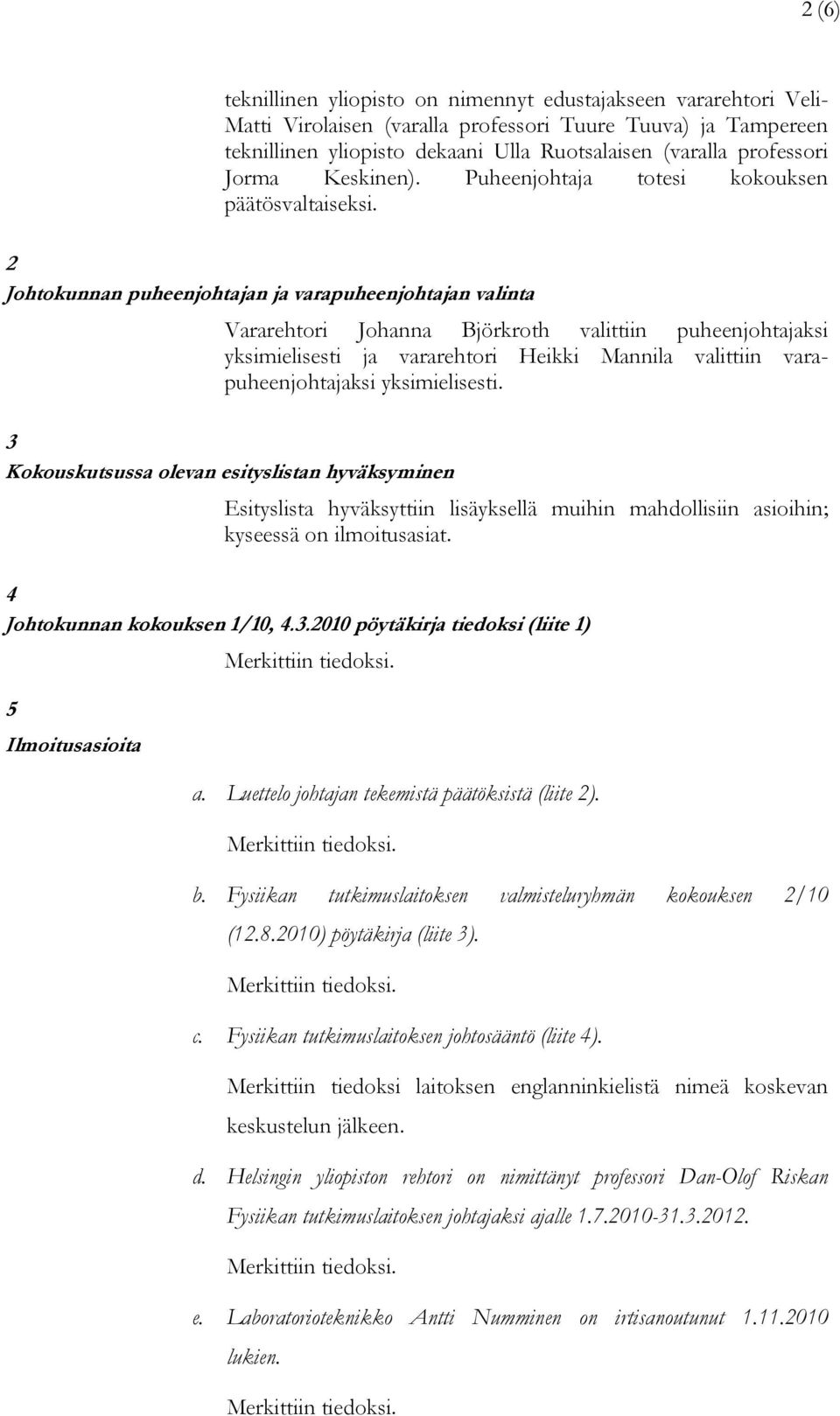 2 (6)

teknillinen yliopisto on nimennyt edustajakseen vararehtori Veli-Matti Virolaisen (varalla professori Tuure Tuuva) ja Tampereen teknillinen yliopisto dekaani Ulla Ruotsalaisen (varalla professori Jorma Keskinen). Puheenjohtaja totesi kokouksen päätösvaltaiseksi.

2
Johtokunnan puheenjohtajan ja varapuheenjohtajan valinta

Vararehtori Johanna Björkroth valittiin puheenjohtajaksi yksimielisesti ja vararehtori Heikki Mannila valittiin varapuheenjohtajaksi yksimielisesti.

3
Kokouskutsussa olevan esityslistan hyväksyminen

Esityslista hyväksyttiin lisäyksellä muihin mahdollisiin asioihin; kyseessä on ilmoitusasiat.

4
Johtokunnan kokouksen 1/10, 4.3.2010 pöytäkirja tiedoksi (liite 1)

Merkittiin tiedoksi.

5
Ilmoitusasioita

a. Luettelo johtajan tekemistä päätöksistä (liite 2).

Merkittiin tiedoksi.

b. Fysiikan tutkimuslaitoksen valmisteluryhmän kokouksen 2/10 (12.8.2010) pöytäkirja (liite 3).

Merkittiin tiedoksi.

c. Fysiikan tutkimuslaitoksen johtosääntö (liite 4).

Merkittiin tiedoksi laitoksen englanninkielistä nimeä koskevan keskustelun jälkeen.

d. Helsingin yliopiston rehtori on nimittänyt professori Dan-Olof Riskan Fysiikan tutkimuslaitoksen johtajaksi ajalle 1.7.2010-31.3.2012.

Merkittiin tiedoksi.

e. Laboratorioteknikko Antti Numminen on irtisanoutunut 1.11.2010 lukien.

Merkittiin tiedoksi.